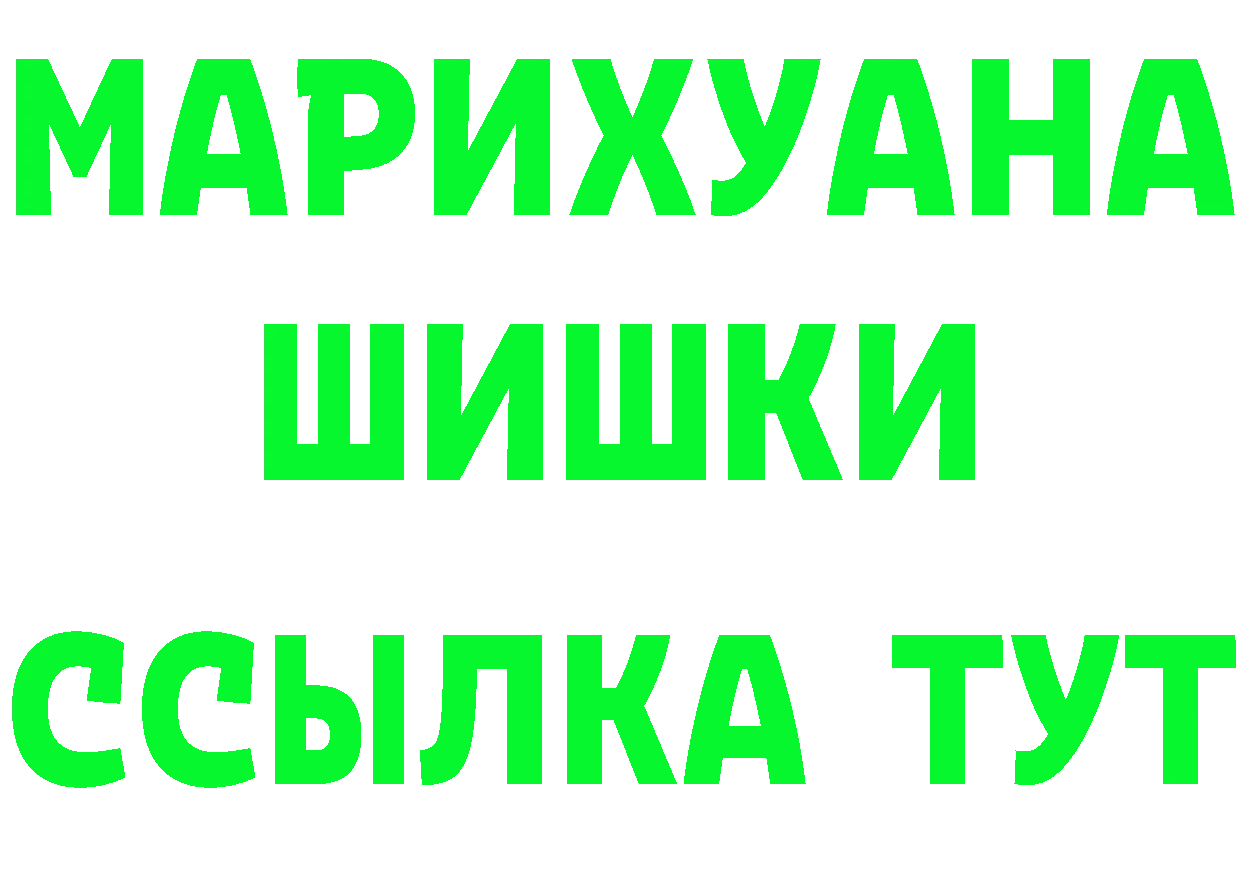 МАРИХУАНА
ШИШКИ
ССЫЛКА ТУТ